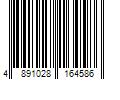 4 891028 164586